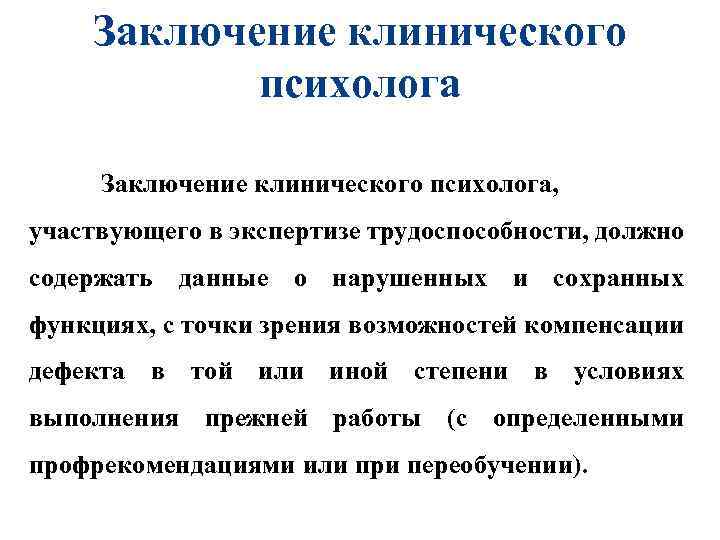 Заключение клинического психолога

Заключение клинического психолога, участвующего в экспертизе трудоспособности, должно содержать данные о нарушенных и сохранных функциях, с точки зрения возможностей компенсации дефекта в той или иной степени в условиях выполнения прежней работы (с определенными профрекомендациями или при переобучении).